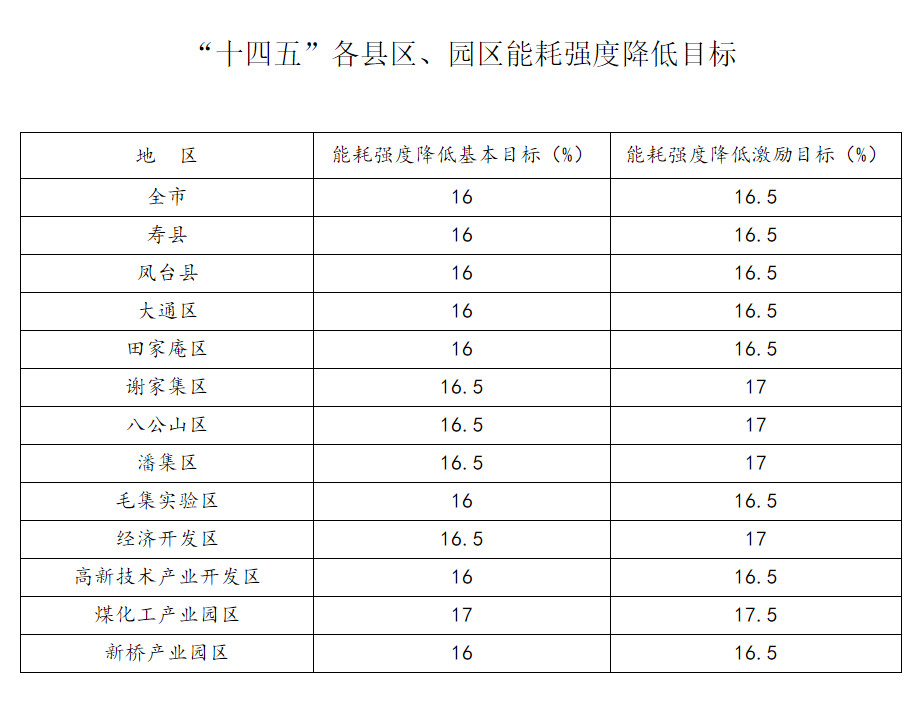 “十四五”各县区、园区能耗强度降低目标

| 地　区 | 能耗强度降低基本目标（%） | 能耗强度降低激励目标（%） |
|---|---|---|
| 全市 | 16 | 16.5 |
| 寿县 | 16 | 16.5 |
| 凤台县 | 16 | 16.5 |
| 大通区 | 16 | 16.5 |
| 田家庵区 | 16 | 16.5 |
| 谢家集区 | 16.5 | 17 |
| 八公山区 | 16.5 | 17 |
| 潘集区 | 16.5 | 17 |
| 毛集实验区 | 16 | 16.5 |
| 经济开发区 | 16.5 | 17 |
| 高新技术产业开发区 | 16 | 16.5 |
| 煤化工产业园区 | 17 | 17.5 |
| 新桥产业园区 | 16 | 16.5 |